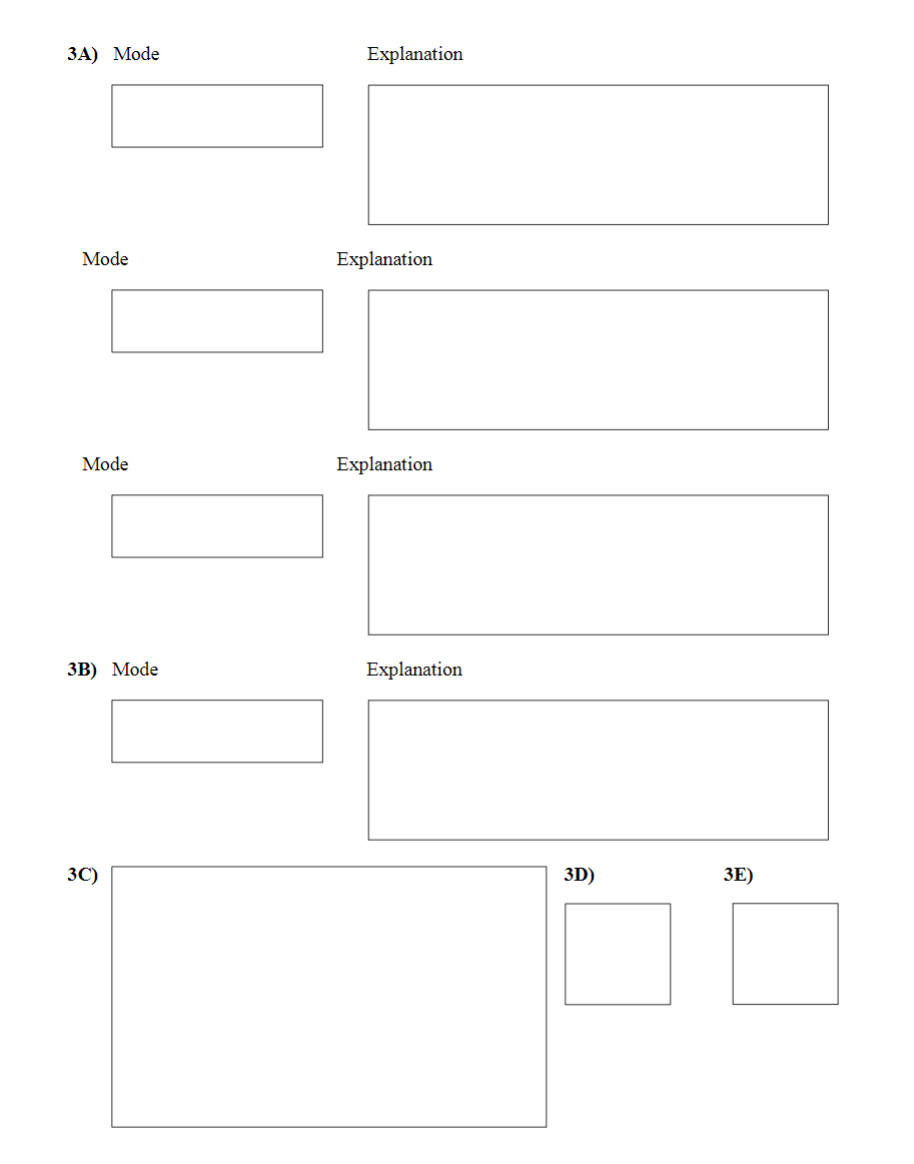 3A) Mode

Explanation

Mode

Explanation

Mode

Explanation

3B) Mode

Explanation

3C)

3D)

3E)